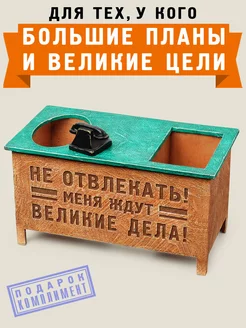 ДЛЯ ТЕХ, У КОГО
БОЛЬШИЕ ПЛАНЫ
И ВЕЛИКИЕ ЦЕЛИ

НЕ ОТВЛЕКАТЬ!
МЕНЯ ЖДУТ
ВЕЛИКИЕ ДЕЛА!

ПОДАРОК
КОМПЛИМЕНТ